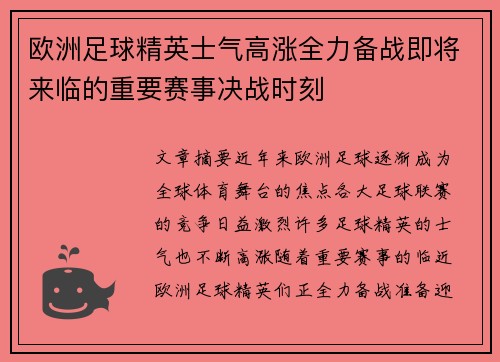 欧洲足球精英士气高涨全力备战即将来临的重要赛事决战时刻

文章摘要近年来欧洲足球逐渐成为全球体育舞台的焦点各大足球联赛的竞争日益激烈许多足球精英的士气也不断高涨随着重要赛事的临近欧洲足球精英们正全力备战准备迎